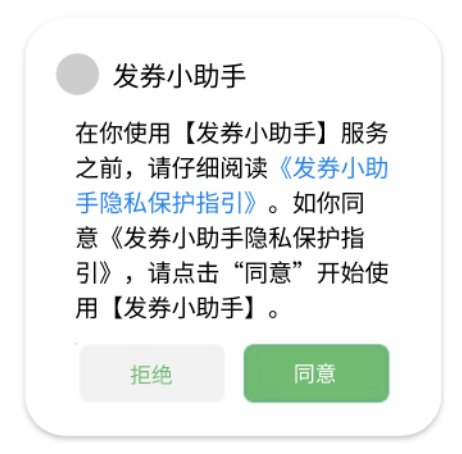 发券小助手

在你使用【发券小助手】服务之前，请仔细阅读《发券小助手隐私保护指引》。如你同意《发券小助手隐私保护指引》，请点击“同意”开始使用【发券小助手】。

拒绝

同意